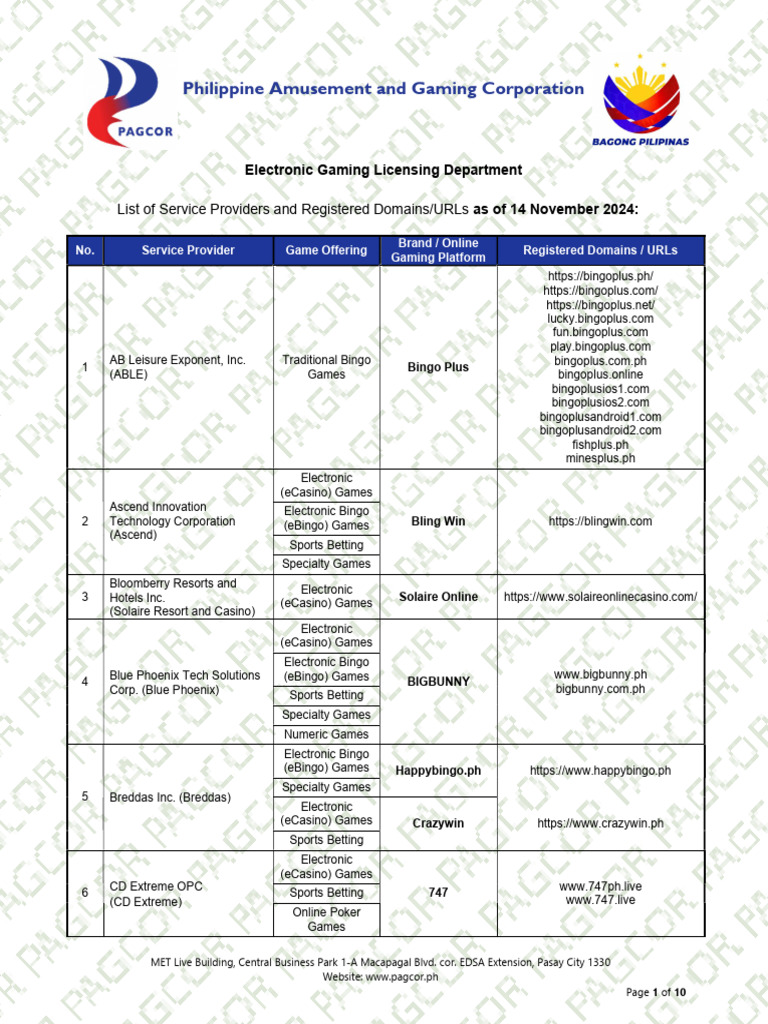 PAGCOR

Philippine Amusement and Gaming Corporation

BAGONG PILIPINAS

Electronic Gaming Licensing Department

List of Service Providers and Registered Domains/URLs as of 14 November 2024:

| No. | Service Provider | Game Offering | Brand / Online Gaming Platform | Registered Domains / URLs |
|---|---|---|---|---|
| 1 | AB Leisure Exponent, Inc. (ABLE) | Traditional Bingo Games | Bingo Plus | https://bingoplus.ph/ https://bingoplus.com/ https://bingoplus.net/ lucky.bingoplus.com fun.bingoplus.com play.bingoplus.com bingoplus.com.ph bingoplus.online bingoplusios1.com bingoplusios2.com bingoplusandroid1.com bingoplusandroid2.com fishplus.ph minesplus.ph |
| 2 | Ascend Innovation Technology Corporation (Ascend) | Electronic (eCasino) Games | Bling Win | https://blingwin.com |
| | | Electronic Bingo (eBingo) Games | | |
| | | Sports Betting | | |
| | | Specialty Games | | |
| 3 | Bloomberry Resorts and Hotels Inc. (Solaire Resort and Casino) | Electronic (eCasino) Games | Solaire Online | https://www.solaireonlinecasino.com/ |
| 4 | Blue Phoenix Tech Solutions Corp. (Blue Phoenix) | Electronic (eCasino) Games | BIGBUNNY | www.bigbunny.ph bigbunny.com.ph |
| | | Electronic Bingo (eBingo) Games | | |
| | | Sports Betting | | |
| | | Specialty Games | | |
| | | Numeric Games | | |
| 5 | Breddas Inc. (Breddas) | Electronic Bingo (eBingo) Games | Happybingo.ph | https://www.happybingo.ph |
| | | Specialty Games | | |
| | | Electronic (eCasino) Games | Crazywin | https://www.crazywin.ph |
| | | Sports Betting | | |
| 6 | CD Extreme OPC (CD Extreme) | Electronic (eCasino) Games | 747 | www.747ph.live www.747.live |
| | | Sports Betting | | |
| | | Online Poker Games | | |

MET Live Building, Central Business Park 1-A Macapagal Blvd. cor. EDSA Extension, Pasay City 1330
Website: www.pagcor.ph

Page 1 of 10